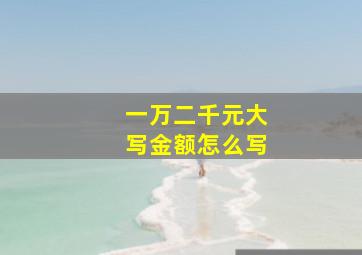 一万二千元大写金额怎么写